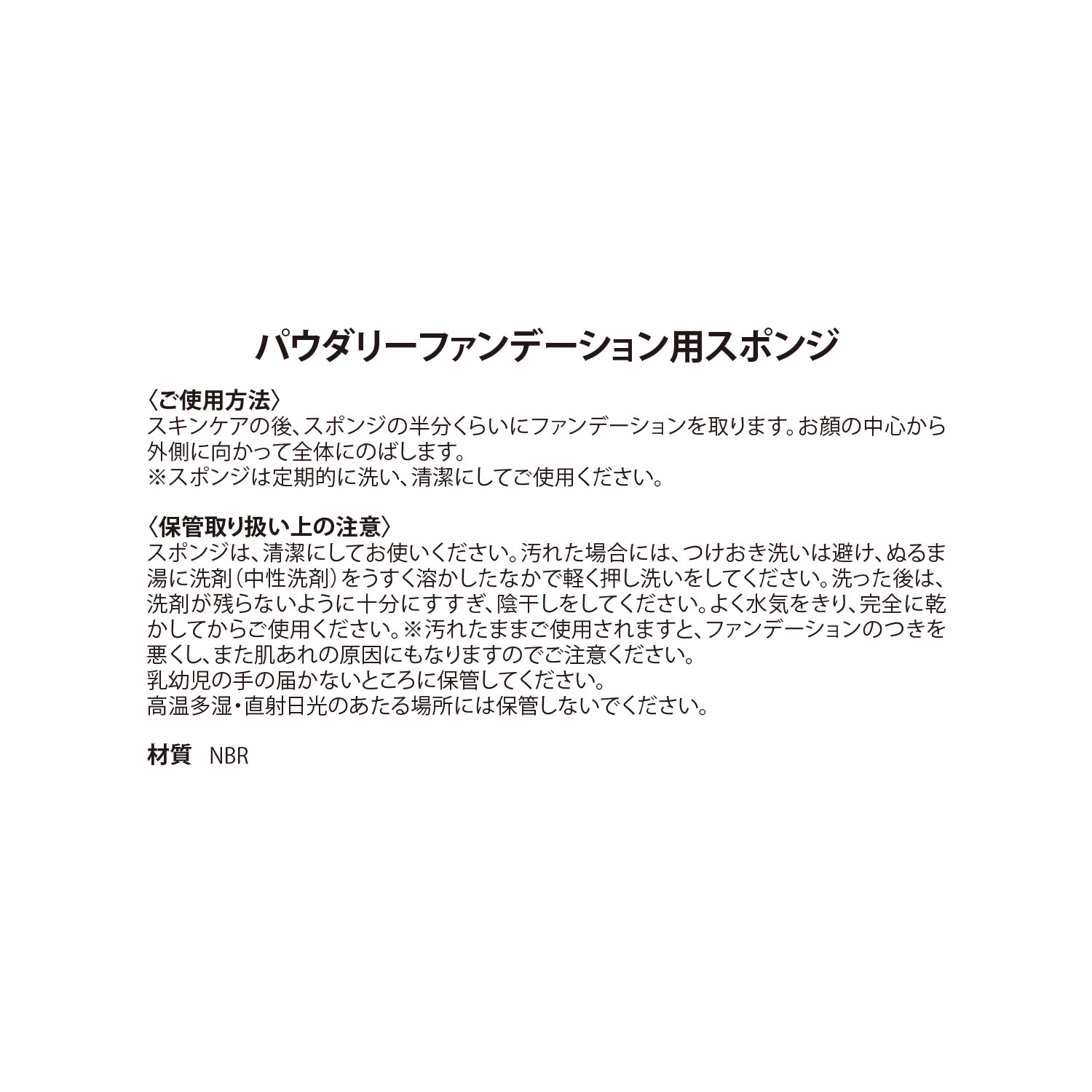 パウダリーファンデーション用スポンジ

〈ご使用方法〉
スキンケアの後、スポンジの半分くらいにファンデーションを取ります。お顔の中心から外側に向かって全体にのばします。
※スポンジは定期的に洗い、清潔にしてご使用ください。

〈保管取り扱い上の注意〉
スポンジは、清潔にしてお使いください。汚れた場合には、つけおき洗いは避け、ぬるま湯に洗剤（中性洗剤）をうすく溶かしたなかで軽く押し洗いをしてください。洗った後は、洗剤が残らないように十分にすすぎ、陰干しをしてください。よく水気をきり、完全に乾かしてからご使用ください。※汚れたままご使用されますと、ファンデーションのつきを悪くし、また肌あれの原因にもなりますのでご注意ください。
乳幼児の手の届かないところに保管してください。
高温多湿・直射日光のあたる場所には保管しないでください。

材質　NBR